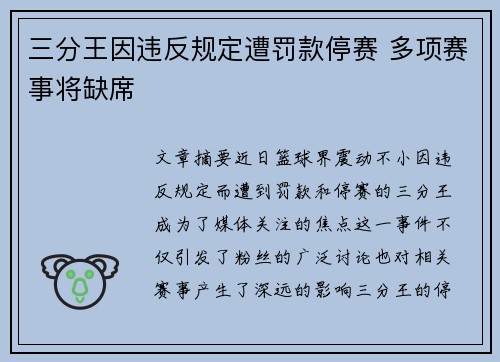 三分王因违反规定遭罚款停赛 多项赛事将缺席

文章摘要近日篮球界震动不小因违反规定而遭到罚款和停赛的三分王成为了媒体关注的焦点这一事件不仅引发了粉丝的广泛讨论也对相关赛事产生了深远的影响三分王的停